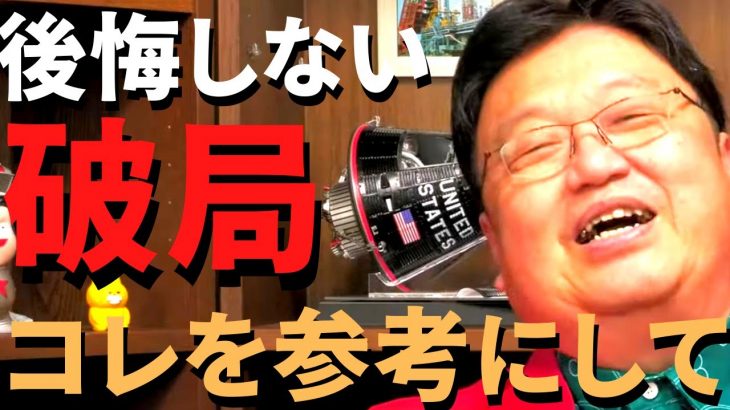 後悔しない
破局
コレを参考にして

UNITED STATES